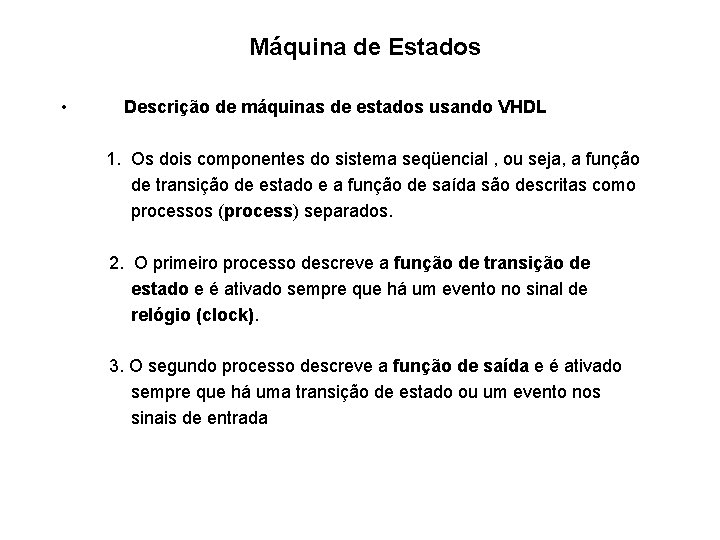 Máquina de Estados

• Descrição de máquinas de estados usando VHDL

1. Os dois componentes do sistema seqüencial , ou seja, a função de transição de estado e a função de saída são descritas como processos (process) separados.

2. O primeiro processo descreve a função de transição de estado e é ativado sempre que há um evento no sinal de relógio (clock).

3. O segundo processo descreve a função de saída e é ativado sempre que há uma transição de estado ou um evento nos sinais de entrada